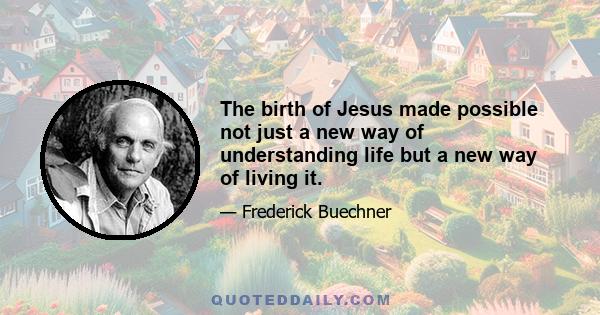 The birth of Jesus made possible not just a new way of understanding life but a new way of living it.

— Frederick Buechner

QUOTEDDAILY.COM